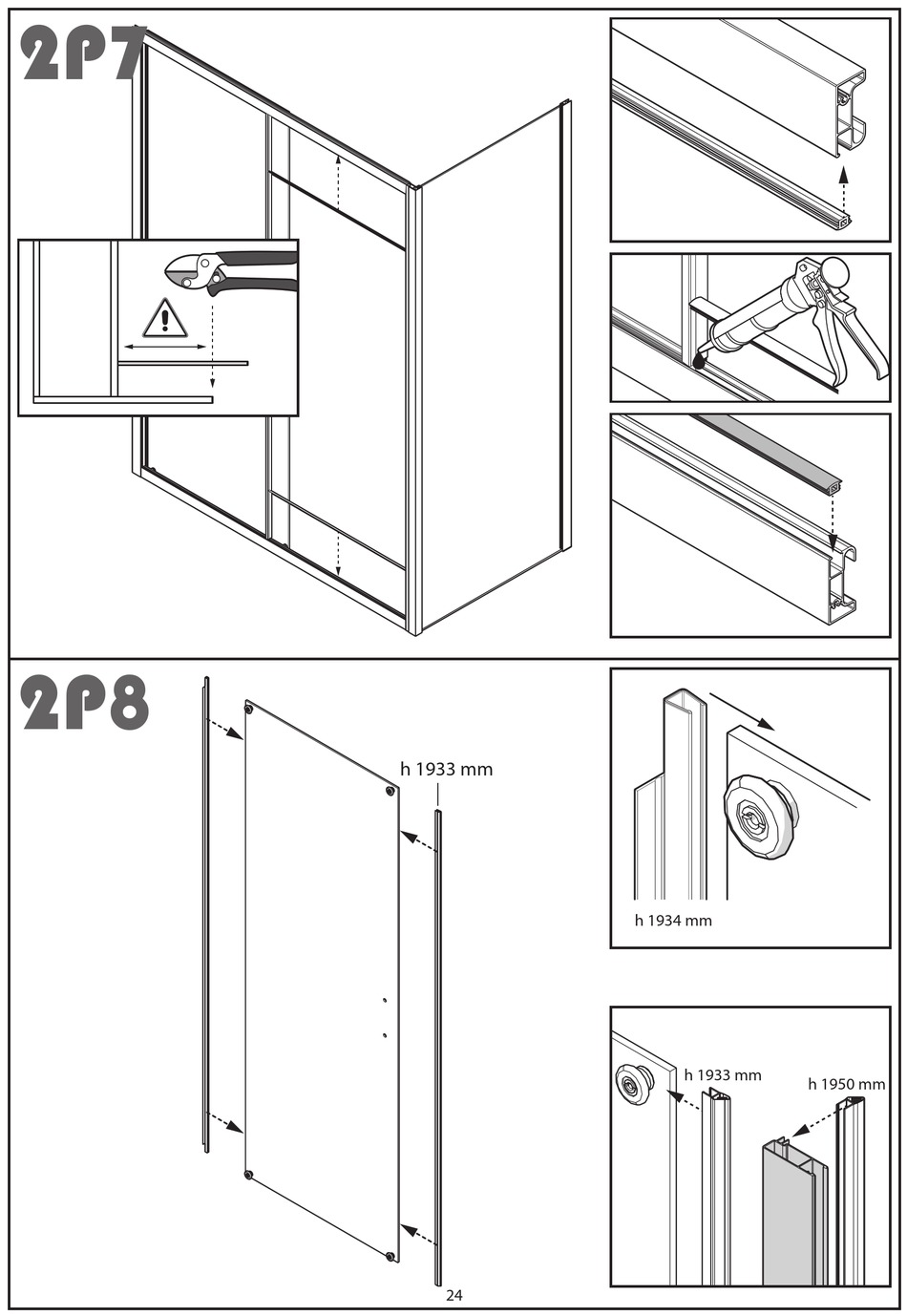 2P7

2P8

h 1933 mm

h 1934 mm

h 1933 mm

h 1950 mm

24